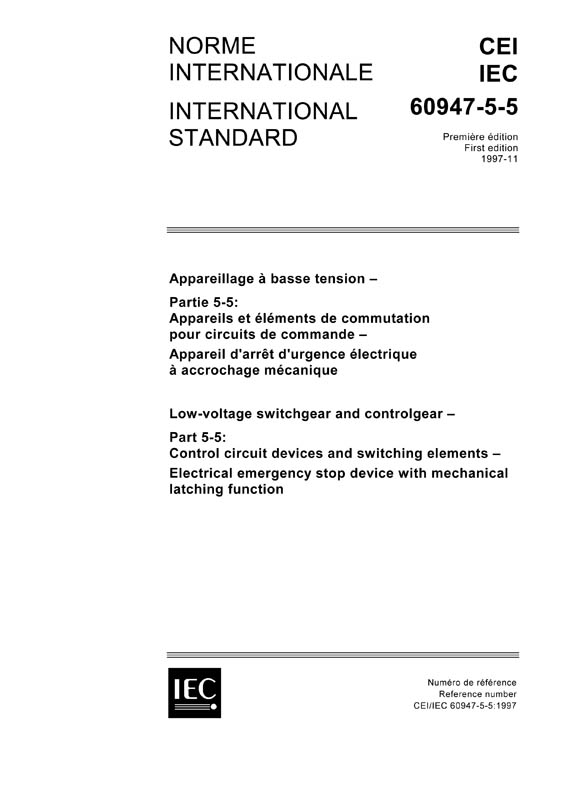 NORME INTERNATIONALE

INTERNATIONAL STANDARD

CEI
IEC
60947-5-5

Première édition
First edition
1997-11

Appareillage à basse tension –

Partie 5-5:
Appareils et éléments de commutation pour circuits de commande –
Appareil d'arrêt d'urgence électrique à accrochage mécanique

Low-voltage switchgear and controlgear –

Part 5-5:
Control circuit devices and switching elements –
Electrical emergency stop device with mechanical latching function

IEC

Numéro de référence
Reference number
CEI/IEC 60947-5-5:1997